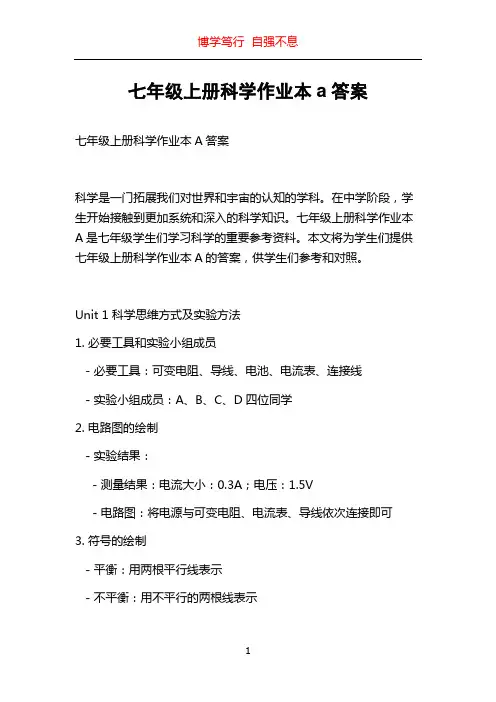 博学笃行 自强不息

七年级上册科学作业本 a 答案

七年级上册科学作业本 A 答案

科学是一门拓展我们对世界和宇宙的认知的学科。在中学阶段，学生开始接触到更加系统和深入的科学知识。七年级上册科学作业本 A 是七年级学生们学习科学的重要参考资料。本文将为学生们提供七年级上册科学作业本 A 的答案，供学生们参考和对照。

Unit 1 科学思维方式及实验方法

1. 必要工具和实验小组成员

- 必要工具：可变电阻、导线、电池、电流表、连接线

- 实验小组成员：A、B、C、D 四位同学

2. 电路图的绘制

- 实验结果：

- 测量结果：电流大小：0.3A；电压：1.5V

- 电路图：将电源与可变电阻、电流表、导线依次连接即可

3. 符号的绘制

- 平衡：用两根平行线表示

- 不平衡：用不平行的两根线表示

1